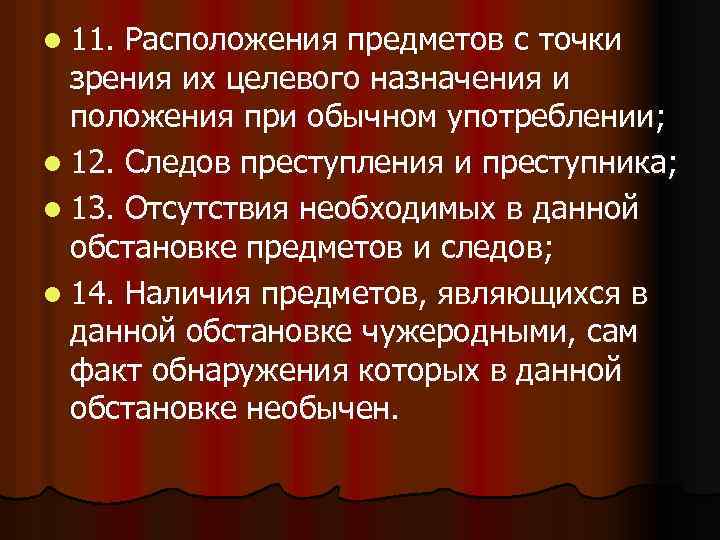 11. Расположения предметов с точки зрения их целевого назначения и положения при обычном употреблении;

12. Следов преступления и преступника;

13. Отсутствия необходимых в данной обстановке предметов и следов;

14. Наличия предметов, являющихся в данной обстановке чужеродными, сам факт обнаружения которых в данной обстановке необычен.